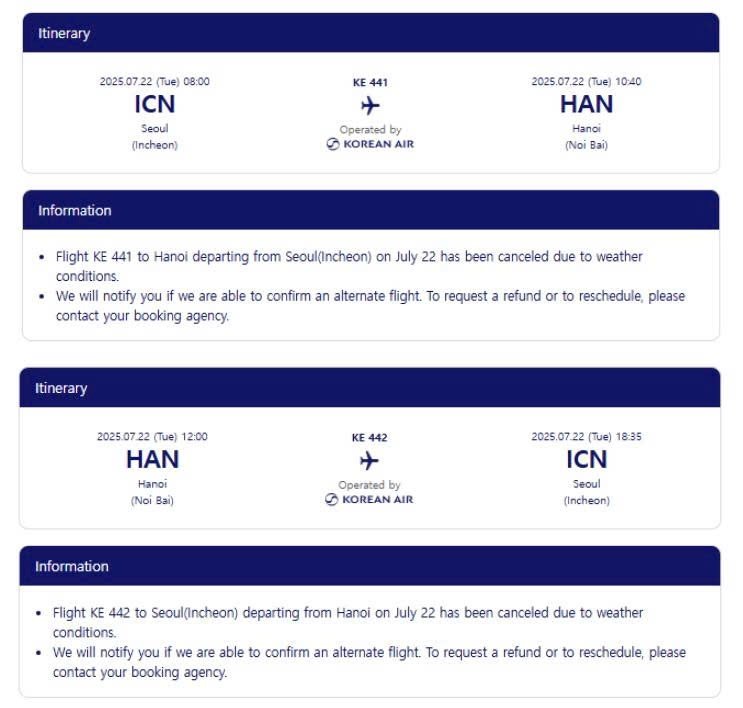 Itinerary

2025.07.22 (Tue) 08:00
ICN
Seoul
(Incheon)

KE 441
Operated by
KOREAN AIR

2025.07.22 (Tue) 10:40
HAN
Hanoi
(Noi Bai)

Information

• Flight KE 441 to Hanoi departing from Seoul(Incheon) on July 22 has been canceled due to weather conditions.
• We will notify you if we are able to confirm an alternate flight. To request a refund or to reschedule, please contact your booking agency.

Itinerary

2025.07.22 (Tue) 12:00
HAN
Hanoi
(Noi Bai)

KE 442
Operated by
KOREAN AIR

2025.07.22 (Tue) 18:35
ICN
Seoul
(Incheon)

Information

• Flight KE 442 to Seoul(Incheon) departing from Hanoi on July 22 has been canceled due to weather conditions.
• We will notify you if we are able to confirm an alternate flight. To request a refund or to reschedule, please contact your booking agency.